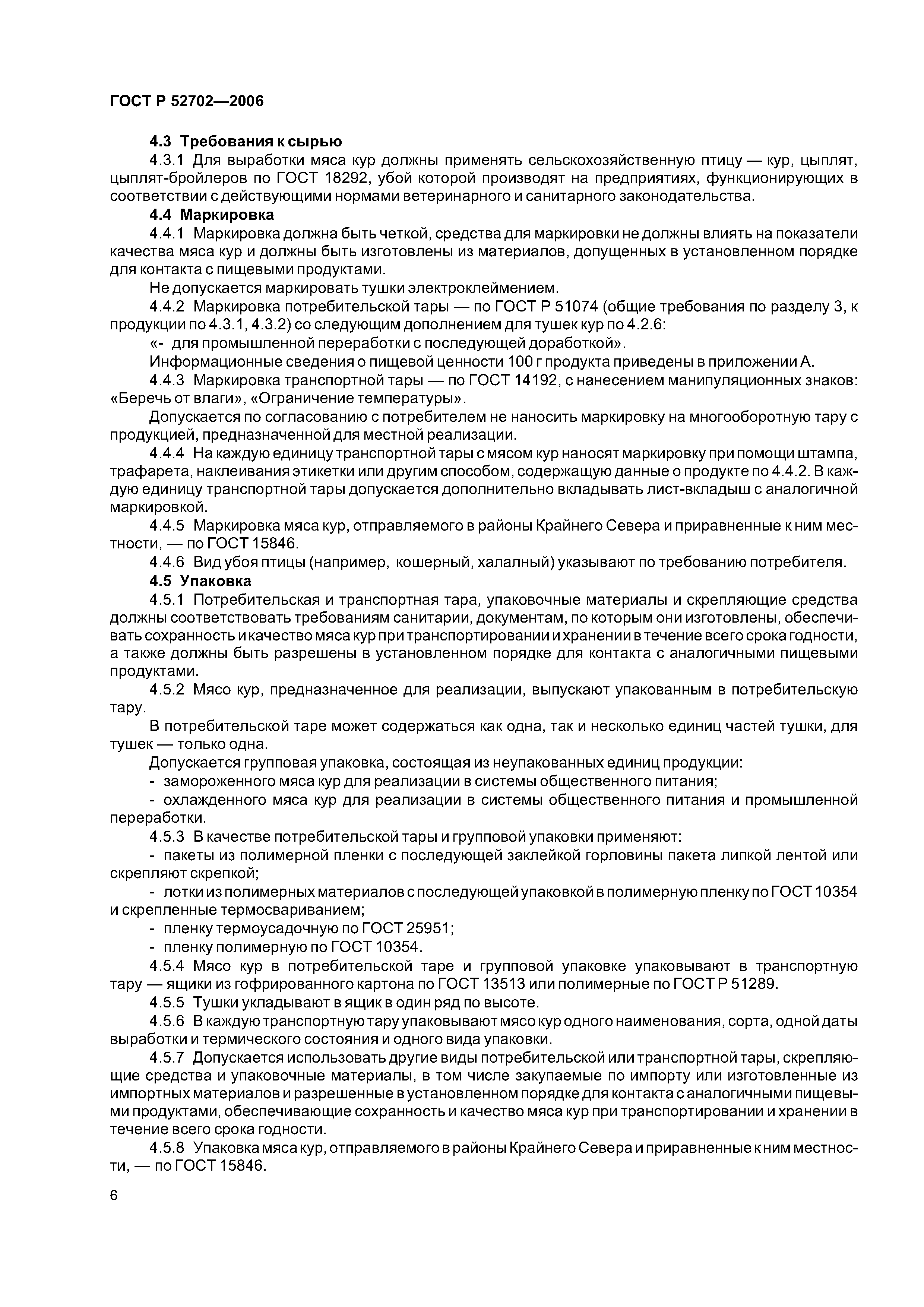 ГОСТ Р 52702—2006

4.3 Требования к сырью

4.3.1 Для выработки мяса кур должны применять сельскохозяйственную птицу — кур, цыплят, цыплят-бройлеров по ГОСТ 18292, убой которой производят на предприятиях, функционирующих в соответствии с действующими нормами ветеринарного и санитарного законодательства.

4.4 Маркировка

4.4.1 Маркировка должна быть четкой, средства для маркировки не должны влиять на показатели качества мяса кур и должны быть изготовлены из материалов, допущенных в установленном порядке для контакта с пищевыми продуктами.

Не допускается маркировать тушки электроклеймением.

4.4.2 Маркировка потребительской тары — по ГОСТ Р 51074 (общие требования по разделу 3, к продукции по 4.3.1, 4.3.2) со следующим дополнением для тушек кур по 4.2.6:

«- для промышленной переработки с последующей доработкой».

Информационные сведения о пищевой ценности 100 г продукта приведены в приложении А.

4.4.3 Маркировка транспортной тары — по ГОСТ 14192, с нанесением манипуляционных знаков: «Беречь от влаги», «Ограничение температуры».

Допускается по согласованию с потребителем не наносить маркировку на многооборотную тару с продукцией, предназначенной для местной реализации.

4.4.4 На каждую единицу транспортной тары с мясом кур наносят маркировку при помощи штампа, трафарета, наклеивания этикетки или другим способом, содержащую данные о продукте по 4.4.2. В каждую единицу транспортной тары допускается дополнительно вкладывать лист-вкладыш с аналогичной маркировкой.

4.4.5 Маркировка мяса кур, отправляемого в районы Крайнего Севера и приравненные к ним местности, — по ГОСТ 15846.

4.4.6 Вид убоя птицы (например, кошерный, халалный) указывают по требованию потребителя.

4.5 Упаковка

4.5.1 Потребительская и транспортная тара, упаковочные материалы и скрепляющие средства должны соответствовать требованиям санитарии, документам, по которым они изготовлены, обеспечивать сохранность и качество мяса кур при транспортировании и хранении в течение всего срока годности, а также должны быть разрешены в установленном порядке для контакта с аналогичными пищевыми продуктами.

4.5.2 Мясо кур, предназначенное для реализации, выпускают упакованным в потребительскую тару.

В потребительской таре может содержаться как одна, так и несколько единиц частей тушки, для тушек — только одна.

Допускается групповая упаковка, состоящая из неупакованных единиц продукции:

- замороженного мяса кур для реализации в системы общественного питания;

- охлажденного мяса кур для реализации в системы общественного питания и промышленной переработки.

4.5.3 В качестве потребительской тары и групповой упаковки применяют:

- пакеты из полимерной пленки с последующей заклейкой горловины пакета липкой лентой или скрепляют скрепкой;

- лотки из полимерных материалов с последующей упаковкой в полимерную пленку по ГОСТ 10354 и скрепленные термосвариванием;

- пленку термоусадочную по ГОСТ 25951;

- пленку полимерную по ГОСТ 10354.

4.5.4 Мясо кур в потребительской таре и групповой упаковке упаковывают в транспортную тару — ящики из гофрированного картона по ГОСТ 13513 или полимерные по ГОСТ Р 51289.

4.5.5 Тушки укладывают в ящик в один ряд по высоте.

4.5.6 В каждую транспортную тару упаковывают мясо кур одного наименования, сорта, одной даты выработки и термического состояния и одного вида упаковки.

4.5.7 Допускается использовать другие виды потребительской или транспортной тары, скрепляющие средства и упаковочные материалы, в том числе закупаемые по импорту или изготовленные из импортных материалов и разрешенные в установленном порядке для контакта с аналогичными пищевыми продуктами, обеспечивающие сохранность и качество мяса кур при транспортировании и хранении в течение всего срока годности.

4.5.8 Упаковка мяса кур, отправляемого в районы Крайнего Севера и приравненные к ним местности, — по ГОСТ 15846.

6